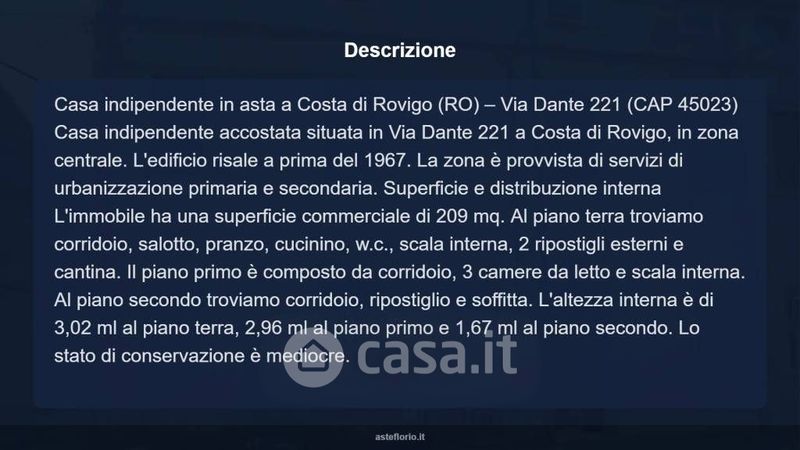 Descrizione

Casa indipendente in asta a Costa di Rovigo (RO) – Via Dante 221 (CAP 45023) Casa indipendente accostata situata in Via Dante 221 a Costa di Rovigo, in zona centrale. L'edificio risale a prima del 1967. La zona è provvista di servizi di urbanizzazione primaria e secondaria. Superficie e distribuzione interna L'immobile ha una superficie commerciale di 209 mq. Al piano terra troviamo corridoio, salotto, pranzo, cucinino, w.c., scala interna, 2 ripostigli esterni e cantina. Il piano primo è composto da corridoio, 3 camere da letto e scala interna. Al piano secondo troviamo corridoio, ripostiglio e soffitta. L'altezza interna è di 3,02 ml al piano terra, 2,96 ml al piano primo e 1,67 ml al piano secondo. Lo stato di conservazione è mediocre.

asteflorio.it

casa.it